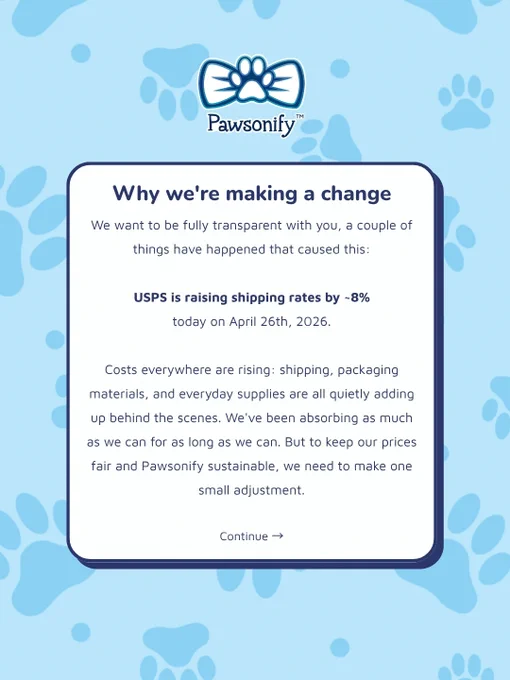 Pawsonify™

Why we're making a change

We want to be fully transparent with you, a couple of things have happened that caused this:

USPS is raising shipping rates by ~8%
today on April 26th, 2026.

Costs everywhere are rising: shipping, packaging materials, and everyday supplies are all quietly adding up behind the scenes. We've been absorbing as much as we can for as long as we can. But to keep our prices fair and Pawsonify sustainable, we need to make one small adjustment.

Continue →